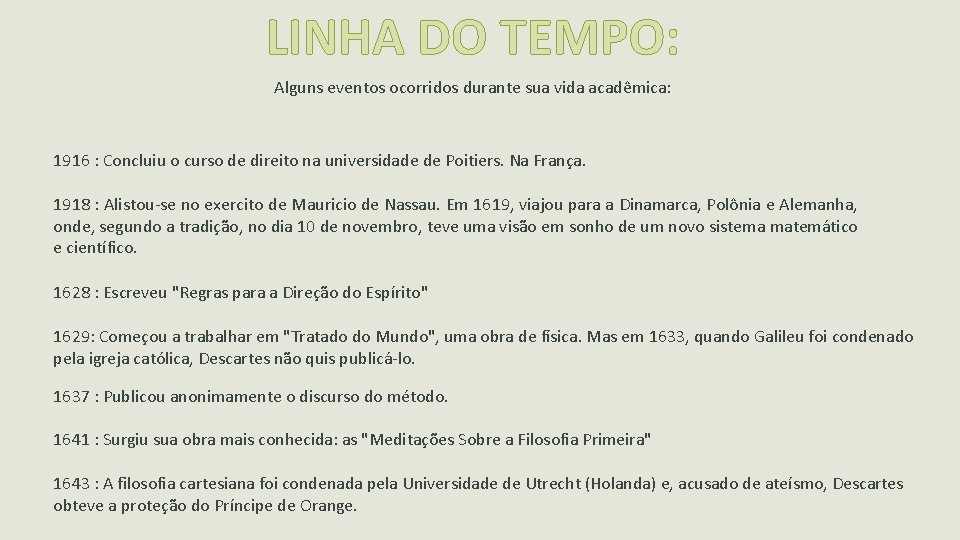 LINHA DO TEMPO:

Alguns eventos ocorridos durante sua vida acadêmica:

1916 : Concluiu o curso de direito na universidade de Poitiers. Na França.

1918 : Alistou-se no exercito de Mauricio de Nassau. Em 1619, viajou para a Dinamarca, Polônia e Alemanha, onde, segundo a tradição, no dia 10 de novembro, teve uma visão em sonho de um novo sistema matemático e científico.

1628 : Escreveu "Regras para a Direção do Espírito"

1629: Começou a trabalhar em "Tratado do Mundo", uma obra de física. Mas em 1633, quando Galileu foi condenado pela igreja católica, Descartes não quis publicá-lo.

1637 : Publicou anonimamente o discurso do método.

1641 : Surgiu sua obra mais conhecida: as "Meditações Sobre a Filosofia Primeira"

1643 : A filosofia cartesiana foi condenada pela Universidade de Utrecht (Holanda) e, acusado de ateísmo, Descartes obteve a proteção do Príncipe de Orange.